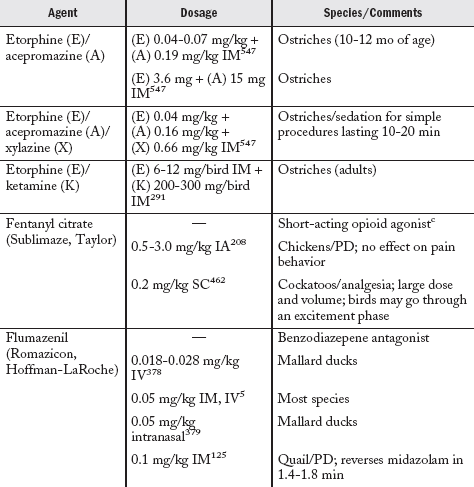 | Agent | Dosage | Species/Comments |
|---|---|---|
| Etorphine (E)/ acepromazine (A) | (E) 0.04-0.07 mg/kg + (A) 0.19 mg/kg IM$^{547}$ | Ostriches (10-12 mo of age) |
| | (E) 3.6 mg + (A) 15 mg IM$^{547}$ | Ostriches |
| Etorphine (E)/ acepromazine (A)/ xylazine (X) | (E) 0.04 mg/kg + (A) 0.16 mg/kg + (X) 0.66 mg/kg IM$^{547}$ | Ostriches/sedation for simple procedures lasting 10-20 min |
| Etorphine (E)/ ketamine (K) | (E) 6-12 mg/bird IM + (K) 200-300 mg/bird IM$^{291}$ | Ostriches (adults) |
| Fentanyl citrate (Sublimaze, Taylor) | — | Short-acting opioid agonist$^{c}$ |
| | 0.5-3.0 mg/kg IA$^{208}$ | Chickens/PD; no effect on pain behavior |
| | 0.2 mg/kg SC$^{462}$ | Cockatoos/analgesia; large dose and volume; birds may go through an excitement phase |
| Flumazenil (Romazicon, Hoffman-LaRoche) | — | Benzodiazepene antagonist |
| | 0.018-0.028 mg/kg IV$^{378}$ | Mallard ducks |
| | 0.05 mg/kg IM, IV$^{5}$ | Most species |
| | 0.05 mg/kg intranasal$^{379}$ | Mallard ducks |
| | 0.1 mg/kg IM$^{125}$ | Quail/PD; reverses midazolam in 1.4-1.8 min |